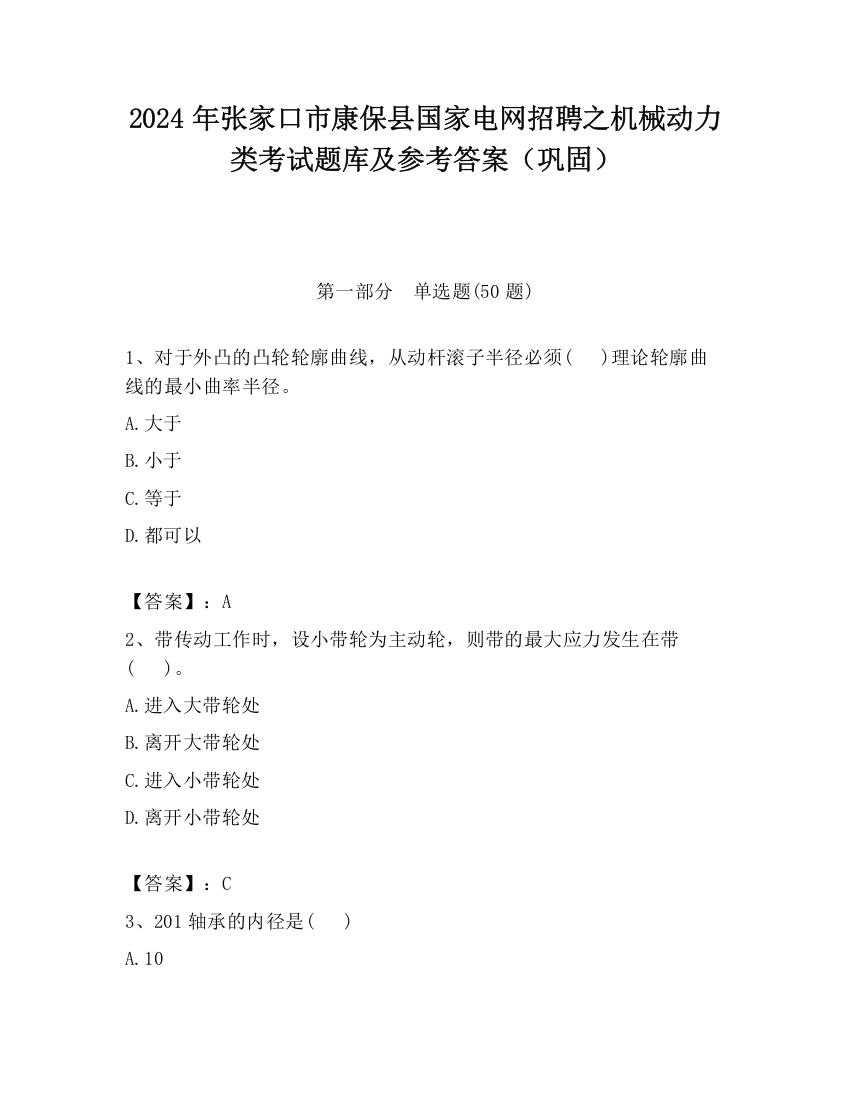 2024 年张家口市康保县国家电网招聘之机械动力类考试题库及参考答案（巩固）

第一部分　单选题(50 题)

1、对于外凸的凸轮轮廓曲线，从动杆滚子半径必须(　　)理论轮廓曲线的最小曲率半径。

A.大于

B.小于

C.等于

D.都可以

【答案】：A

2、带传动工作时，设小带轮为主动轮，则带的最大应力发生在带(　　)。

A.进入大带轮处

B.离开大带轮处

C.进入小带轮处

D.离开小带轮处

【答案】：C

3、201 轴承的内径是(　　)

A.10